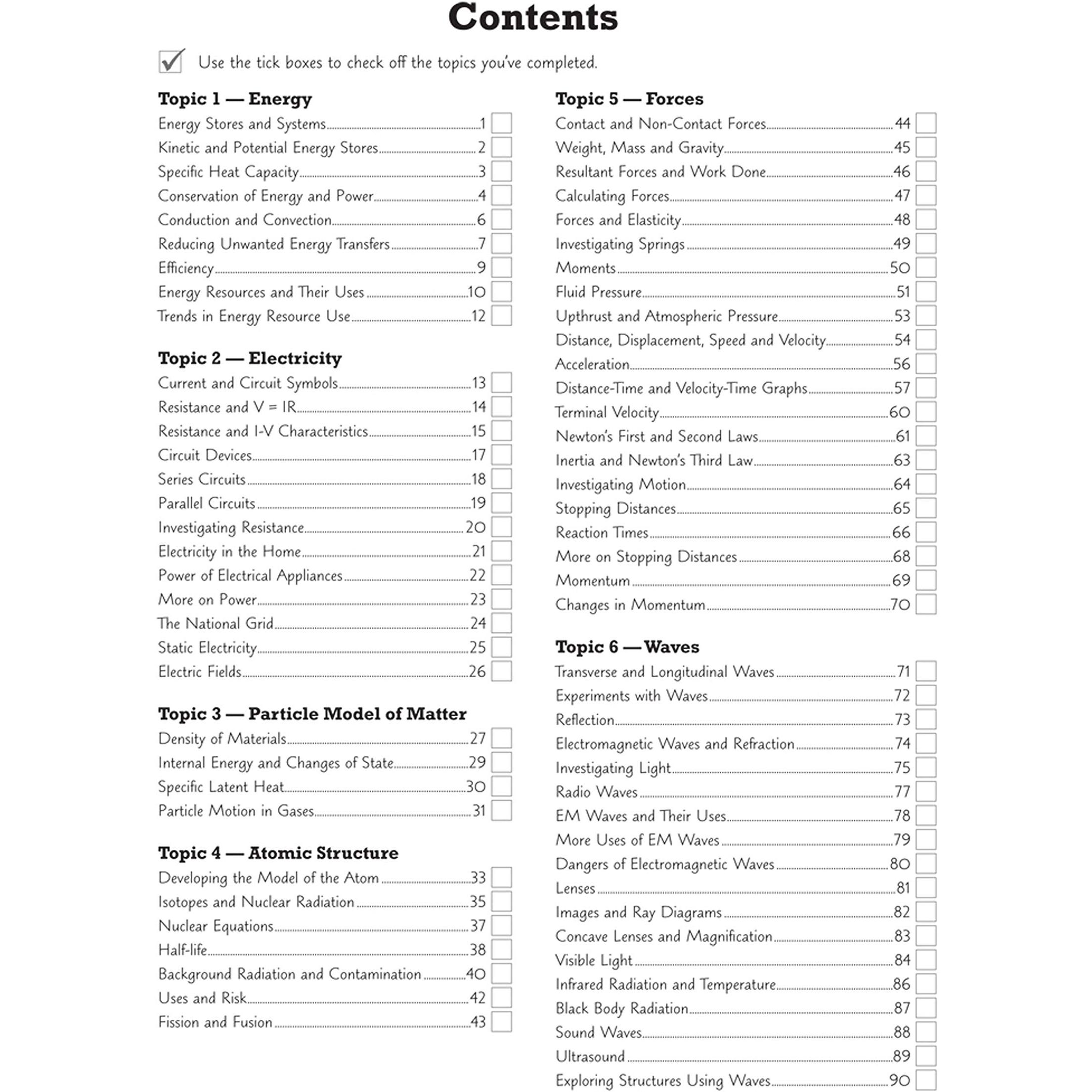 Contents

☑ Use the tick boxes to check off the topics you've completed.

Topic 1 — Energy
Energy Stores and Systems 1 ☐
Kinetic and Potential Energy Stores 2 ☐
Specific Heat Capacity 3 ☐
Conservation of Energy and Power 4 ☐
Conduction and Convection 6 ☐
Reducing Unwanted Energy Transfers 7 ☐
Efficiency 9 ☐
Energy Resources and Their Uses 10 ☐
Trends in Energy Resource Use 12 ☐

Topic 2 — Electricity
Current and Circuit Symbols 13 ☐
Resistance and V = IR 14 ☐
Resistance and I-V Characteristics 15 ☐
Circuit Devices 17 ☐
Series Circuits 18 ☐
Parallel Circuits 19 ☐
Investigating Resistance 20 ☐
Electricity in the Home 21 ☐
Power of Electrical Appliances 22 ☐
More on Power 23 ☐
The National Grid 24 ☐
Static Electricity 25 ☐
Electric Fields 26 ☐

Topic 3 — Particle Model of Matter
Density of Materials 27 ☐
Internal Energy and Changes of State 29 ☐
Specific Latent Heat 30 ☐
Particle Motion in Gases 31 ☐

Topic 4 — Atomic Structure
Developing the Model of the Atom 33 ☐
Isotopes and Nuclear Radiation 35 ☐
Nuclear Equations 37 ☐
Half-life 38 ☐
Background Radiation and Contamination 40 ☐
Uses and Risk 42 ☐
Fission and Fusion 43 ☐

Topic 5 — Forces
Contact and Non-Contact Forces 44 ☐
Weight, Mass and Gravity 45 ☐
Resultant Forces and Work Done 46 ☐
Calculating Forces 47 ☐
Forces and Elasticity 48 ☐
Investigating Springs 49 ☐
Moments 50 ☐
Fluid Pressure 51 ☐
Upthrust and Atmospheric Pressure 53 ☐
Distance, Displacement, Speed and Velocity 54 ☐
Acceleration 56 ☐
Distance-Time and Velocity-Time Graphs 57 ☐
Terminal Velocity 60 ☐
Newton's First and Second Laws 61 ☐
Inertia and Newton's Third Law 63 ☐
Investigating Motion 64 ☐
Stopping Distances 65 ☐
Reaction Times 66 ☐
More on Stopping Distances 68 ☐
Momentum 69 ☐
Changes in Momentum 70 ☐

Topic 6 — Waves
Transverse and Longitudinal Waves 71 ☐
Experiments with Waves 72 ☐
Reflection 73 ☐
Electromagnetic Waves and Refraction 74 ☐
Investigating Light 75 ☐
Radio Waves 77 ☐
EM Waves and Their Uses 78 ☐
More Uses of EM Waves 79 ☐
Dangers of Electromagnetic Waves 80 ☐
Lenses 81 ☐
Images and Ray Diagrams 82 ☐
Concave Lenses and Magnification 83 ☐
Visible Light 84 ☐
Infrared Radiation and Temperature 86 ☐
Black Body Radiation 87 ☐
Sound Waves 88 ☐
Ultrasound 89 ☐
Exploring Structures Using Waves 90 ☐